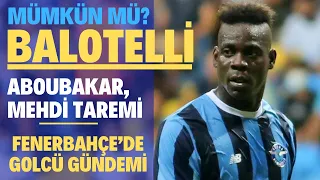 MÜMKÜN MÜ?
BALOTELLİ

ABOUBAKAR,
MEHDİ TAREMİ

FENERBAHÇE'DE
GOLCÜ GÜNDEMİ